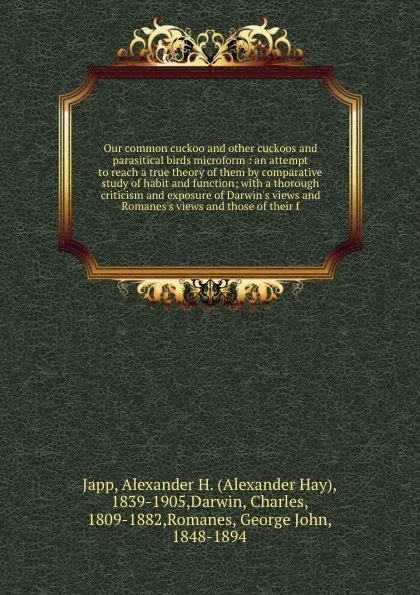 Our common cuckoo and other cuckoos and parasitical birds microform : an attempt to reach a true theory of them by comparative study of habit and function; with a thorough criticism and exposure of Darwin's views and Romanes's views and those of their f

Japp, Alexander H. (Alexander Hay), 1839-1905,Darwin, Charles, 1809-1882,Romanes, George John, 1848-1894